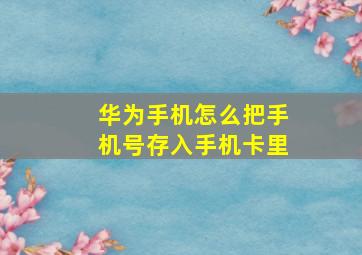 华为手机怎么把手机号存入手机卡里